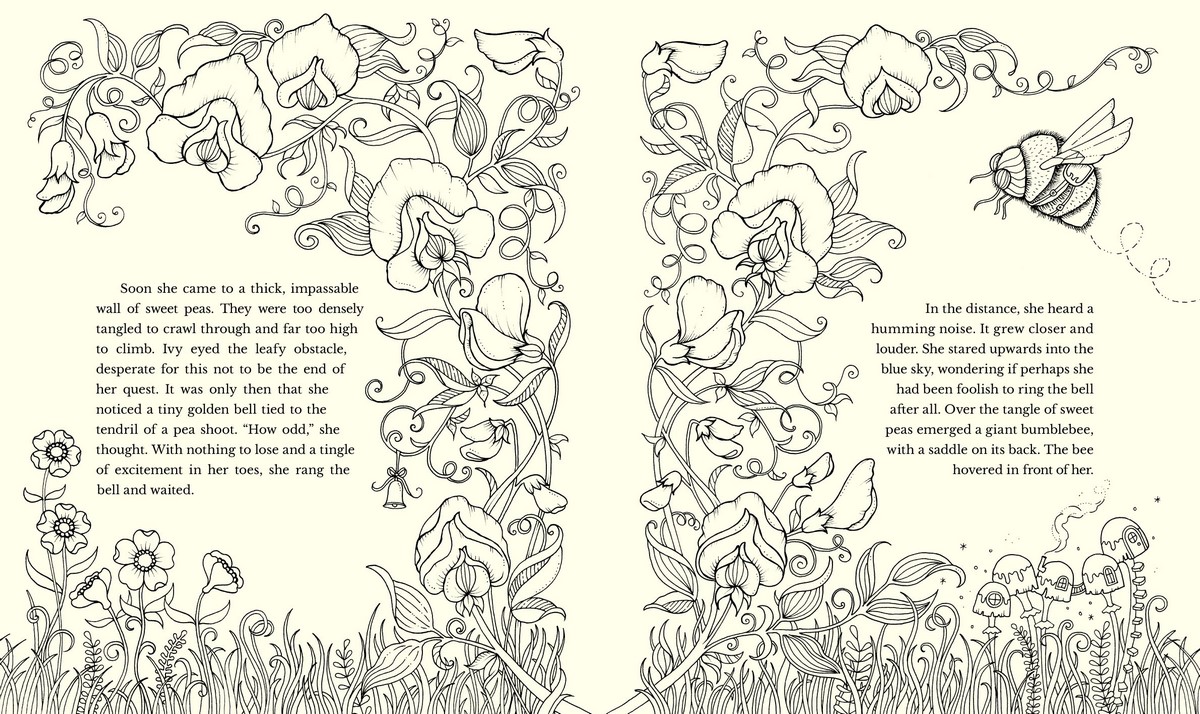 Soon she came to a thick, impassable wall of sweet peas. They were too densely tangled to crawl through and far too high to climb. Ivy eyed the leafy obstacle, desperate for this not to be the end of her quest. It was only then that she noticed a tiny golden bell tied to the tendril of a pea shoot. "How odd," she thought. With nothing to lose and a tingle of excitement in her toes, she rang the bell and waited.

In the distance, she heard a humming noise. It grew closer and louder. She stared upwards into the blue sky, wondering if perhaps she had been foolish to ring the bell after all. Over the tangle of sweet peas emerged a giant bumblebee, with a saddle on its back. The bee hovered in front of her.